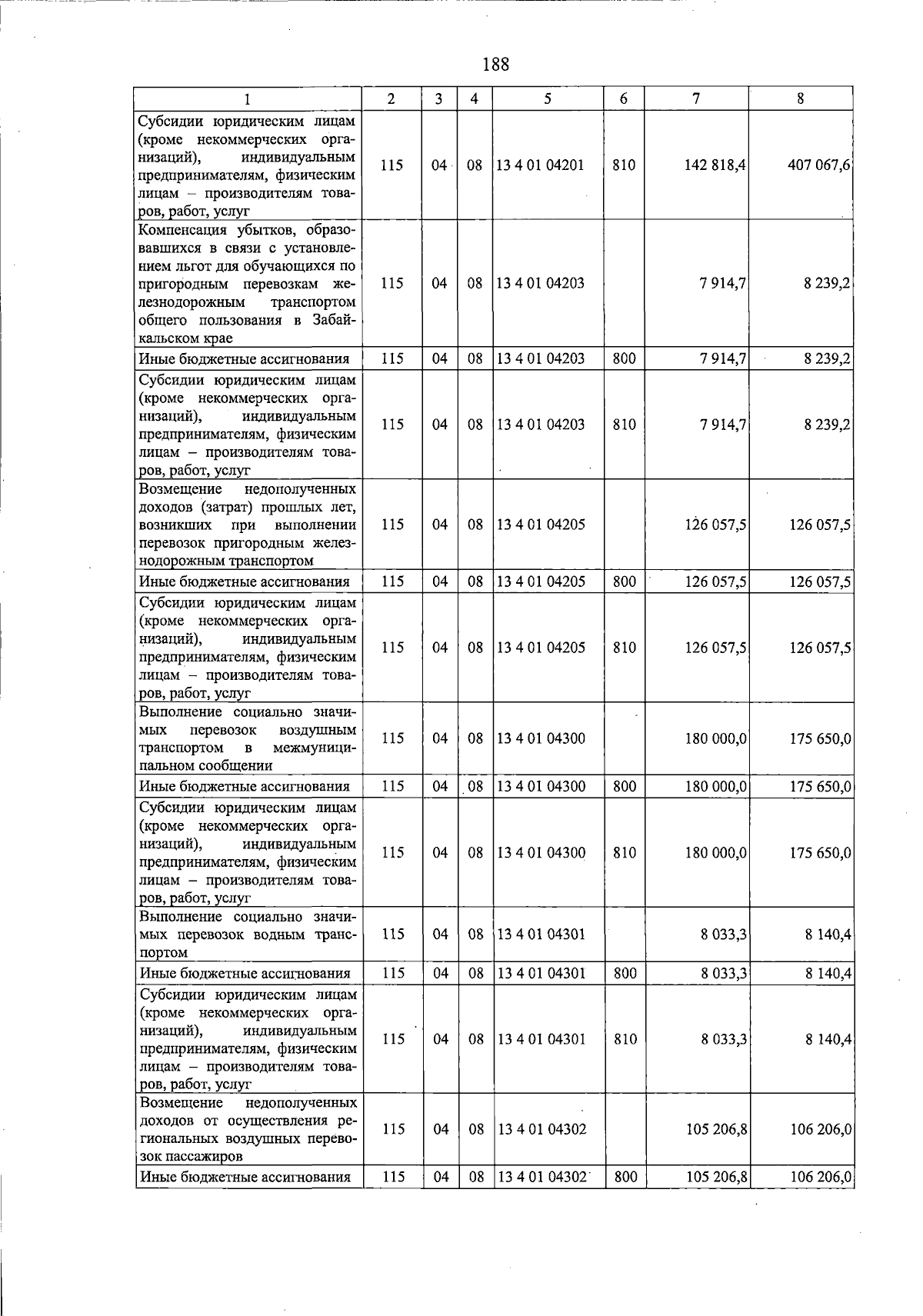 188

| 1 | 2 | 3 | 4 | 5 | 6 | 7 | 8 |
|---|---|---|---|---|---|---|---|
| Субсидии юридическим лицам (кроме некоммерческих организаций), индивидуальным предпринимателям, физическим лицам – производителям товаров, работ, услуг | 115 | 04 | 08 | 13 4 01 04201 | 810 | 142 818,4 | 407 067,6 |
| Компенсация убытков, образовавшихся в связи с установлением льгот для обучающихся по пригородным перевозкам железнодорожным транспортом общего пользования в Забайкальском крае | 115 | 04 | 08 | 13 4 01 04203 | | 7 914,7 | 8 239,2 |
| Иные бюджетные ассигнования | 115 | 04 | 08 | 13 4 01 04203 | 800 | 7 914,7 | 8 239,2 |
| Субсидии юридическим лицам (кроме некоммерческих организаций), индивидуальным предпринимателям, физическим лицам – производителям товаров, работ, услуг | 115 | 04 | 08 | 13 4 01 04203 | 810 | 7 914,7 | 8 239,2 |
| Возмещение недополученных доходов (затрат) прошлых лет, возникших при выполнении перевозок пригородным железнодорожным транспортом | 115 | 04 | 08 | 13 4 01 04205 | | 126 057,5 | 126 057,5 |
| Иные бюджетные ассигнования | 115 | 04 | 08 | 13 4 01 04205 | 800 | 126 057,5 | 126 057,5 |
| Субсидии юридическим лицам (кроме некоммерческих организаций), индивидуальным предпринимателям, физическим лицам – производителям товаров, работ, услуг | 115 | 04 | 08 | 13 4 01 04205 | 810 | 126 057,5 | 126 057,5 |
| Выполнение социально значимых перевозок воздушным транспортом в межмуниципальном сообщении | 115 | 04 | 08 | 13 4 01 04300 | | 180 000,0 | 175 650,0 |
| Иные бюджетные ассигнования | 115 | 04 | 08 | 13 4 01 04300 | 800 | 180 000,0 | 175 650,0 |
| Субсидии юридическим лицам (кроме некоммерческих организаций), индивидуальным предпринимателям, физическим лицам – производителям товаров, работ, услуг | 115 | 04 | 08 | 13 4 01 04300 | 810 | 180 000,0 | 175 650,0 |
| Выполнение социально значимых перевозок водным транспортом | 115 | 04 | 08 | 13 4 01 04301 | | 8 033,3 | 8 140,4 |
| Иные бюджетные ассигнования | 115 | 04 | 08 | 13 4 01 04301 | 800 | 8 033,3 | 8 140,4 |
| Субсидии юридическим лицам (кроме некоммерческих организаций), индивидуальным предпринимателям, физическим лицам – производителям товаров, работ, услуг | 115 | 04 | 08 | 13 4 01 04301 | 810 | 8 033,3 | 8 140,4 |
| Возмещение недополученных доходов от осуществления региональных воздушных перевозок пассажиров | 115 | 04 | 08 | 13 4 01 04302 | | 105 206,8 | 106 206,0 |
| Иные бюджетные ассигнования | 115 | 04 | 08 | 13 4 01 04302 | 800 | 105 206,8 | 106 206,0 |